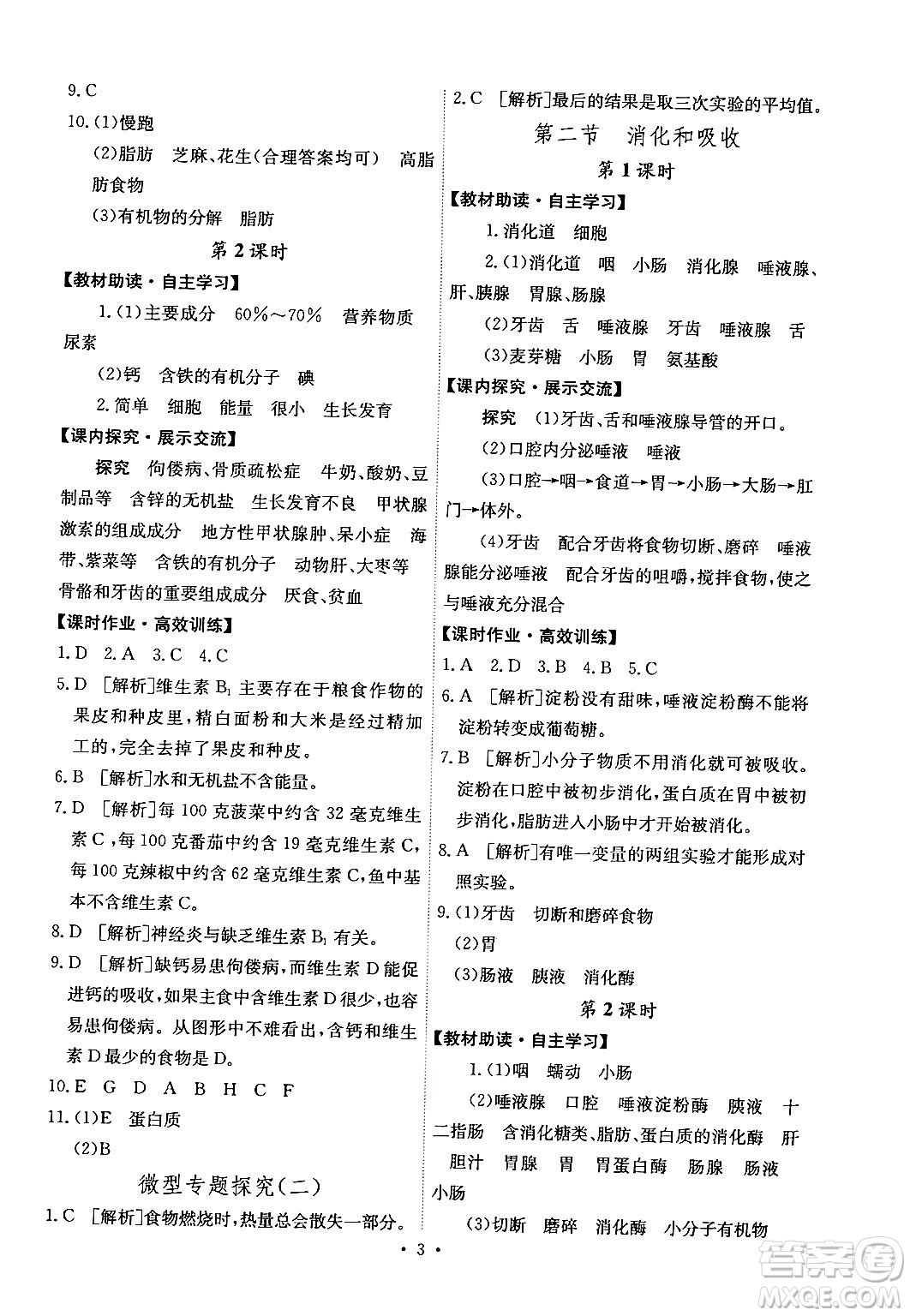 9. C

10. (1)慢跑

(2)脂肪　芝麻、花生(合理答案均可)　高脂肪食物

(3)有机物的分解　脂肪

第 2 课时

【教材助读·自主学习】

1. (1)主要成分　60%～70%　营养物质　尿素

(2)钙　含铁的有机分子　碘

2. 简单　细胞　能量　很小　生长发育

【课内探究·展示交流】

探究　佝偻病、骨质疏松症　牛奶、酸奶、豆制品等　含锌的无机盐　生长发育不良　甲状腺激素的组成成分　地方性甲状腺肿、呆小症　海带、紫菜等　含铁的有机分子　动物肝、大枣等　骨骼和牙齿的重要组成成分　厌食、贫血

【课时作业·高效训练】

1. D　2. A　3. C　4. C

5. D　[解析]维生素 $B_1$ 主要存在于粮食作物的果皮和种皮里,精白面粉和大米是经过精加工的,完全去掉了果皮和种皮。

6. B　[解析]水和无机盐不含能量。

7. D　[解析]每 100 克菠菜中约含 32 毫克维生素 C,每 100 克番茄中约含 19 毫克维生素 C,每 100 克辣椒中约含 62 毫克维生素 C,鱼中基本不含维生素 C。

8. D　[解析]神经炎与缺乏维生素 $B_1$ 有关。

9. D　[解析]缺钙易患佝偻病,而维生素 D 能促进钙的吸收,如果主食中含维生素 D 很少,也容易患佝偻病。从图形中不难看出,含钙和维生素 D 最少的食物是 D。

10. E　G　D　A　B　H　C　F

11. (1)E　蛋白质

(2)B

微型专题探究(二)

1. C　[解析]食物燃烧时,热量总会散失一部分。

2. C　[解析]最后的结果是取三次实验的平均值。

第二节　消化和吸收

第 1 课时

【教材助读·自主学习】

1. 消化道　细胞

2. (1)消化道　咽　小肠　消化腺　唾液腺、肝、胰腺　胃腺、肠腺

(2)牙齿　舌　唾液腺　牙齿　唾液腺　舌

(3)麦芽糖　小肠　胃　氨基酸

【课内探究·展示交流】

探究　(1)牙齿、舌和唾液腺导管的开口。

(2)口腔内分泌唾液　唾液

(3)口腔→咽→食道→胃→小肠→大肠→肛门→体外。

(4)牙齿　配合牙齿将食物切断、磨碎　唾液腺能分泌唾液　配合牙齿的咀嚼,搅拌食物,使之与唾液充分混合

【课时作业·高效训练】

1. A　2. D　3. B　4. B　5. C

6. A　[解析]淀粉没有甜味,唾液淀粉酶不能将淀粉转变成葡萄糖。

7. B　[解析]小分子物质不用消化就可被吸收。淀粉在口腔中被初步消化,蛋白质在胃中被初步消化,脂肪进入小肠中才开始被消化。

8. A　[解析]有唯一变量的两组实验才能形成对照实验。

9. (1)牙齿　切断和磨碎食物

(2)胃

(3)肠液　胰液　消化酶

第 2 课时

【教材助读·自主学习】

1. (1)咽　蠕动　小肠

(2)唾液腺　口腔　唾液淀粉酶　胰液　十二指肠　含消化糖类、脂肪、蛋白质的消化酶　肝　胆汁　胃腺　胃　胃蛋白酶　肠腺　肠液　小肠

(3)切断　磨碎　消化酶　小分子有机物

· 3 ·

答案圈 MXQE.COM